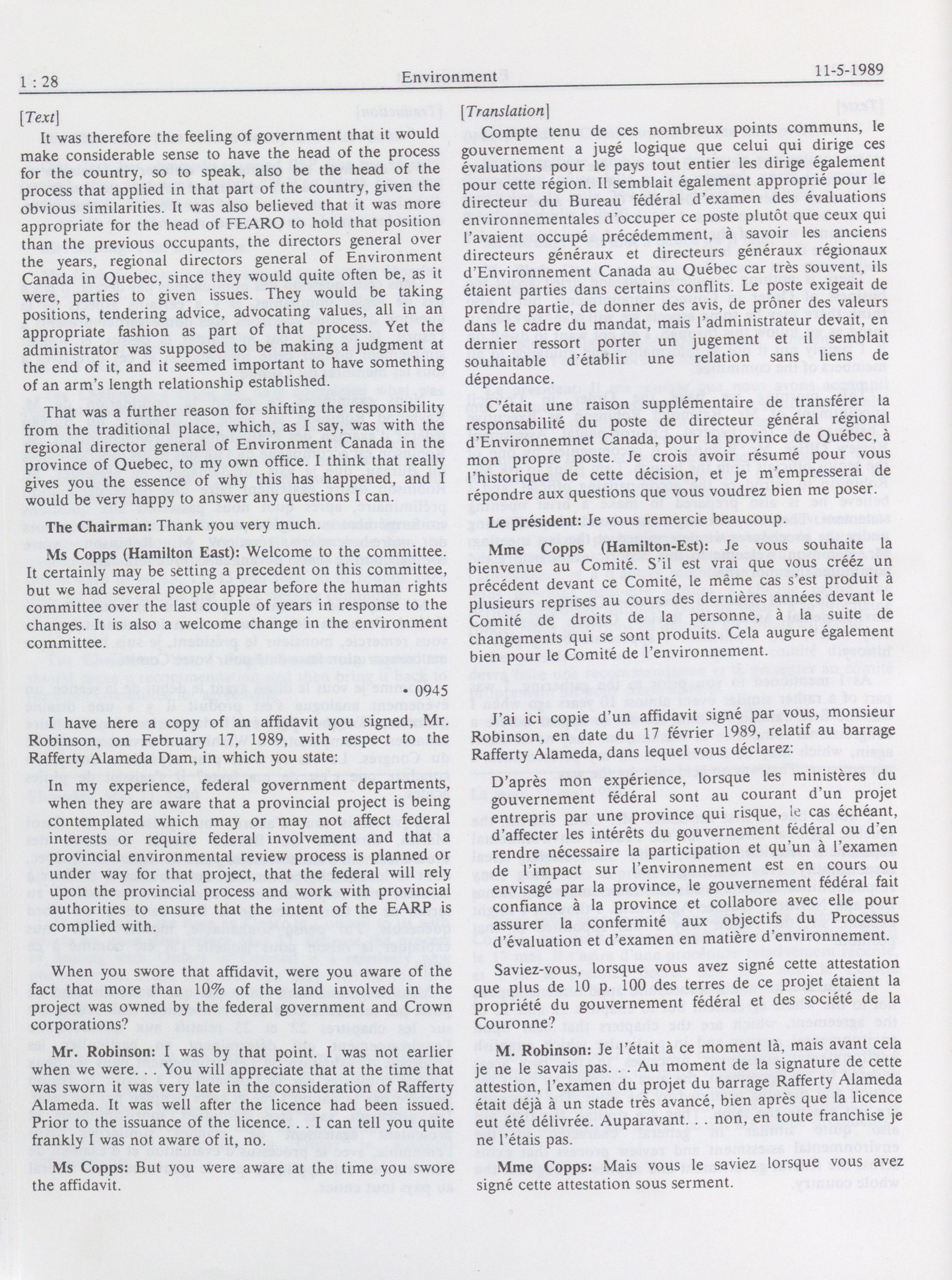 1 : 28

Environment

11-5-1989

[Text]

It was therefore the feeling of government that it would make considerable sense to have the head of the process for the country, so to speak, also be the head of the process that applied in that part of the country, given the obvious similarities. It was also believed that it was more appropriate for the head of FEARO to hold that position than the previous occupants, the directors general over the years, regional directors general of Environment Canada in Quebec, since they would quite often be, as it were, parties to given issues. They would be taking positions, tendering advice, advocating values, all in an appropriate fashion as part of that process. Yet the administrator was supposed to be making a judgment at the end of it, and it seemed important to have something of an arm's length relationship established.

That was a further reason for shifting the responsibility from the traditional place, which, as I say, was with the regional director general of Environment Canada in the province of Quebec, to my own office. I think that really gives you the essence of why this has happened, and I would be very happy to answer any questions I can.

The Chairman: Thank you very much.

Ms Copps (Hamilton East): Welcome to the committee. It certainly may be setting a precedent on this committee, but we had several people appear before the human rights committee over the last couple of years in response to the changes. It is also a welcome change in the environment committee.

• 0945

I have here a copy of an affidavit you signed, Mr. Robinson, on February 17, 1989, with respect to the Rafferty Alameda Dam, in which you state:

In my experience, federal government departments, when they are aware that a provincial project is being contemplated which may or may not affect federal interests or require federal involvement and that a provincial environmental review process is planned or under way for that project, that the federal will rely upon the provincial process and work with provincial authorities to ensure that the intent of the EARP is complied with.

When you swore that affidavit, were you aware of the fact that more than 10% of the land involved in the project was owned by the federal government and Crown corporations?

Mr. Robinson: I was by that point. I was not earlier when we were. . . You will appreciate that at the time that was sworn it was very late in the consideration of Rafferty Alameda. It was well after the licence had been issued. Prior to the issuance of the licence. . . I can tell you quite frankly I was not aware of it, no.

Ms Copps: But you were aware at the time you swore the affidavit.

[Translation]

Compte tenu de ces nombreux points communs, le gouvernement a jugé logique que celui qui dirige ces évaluations pour le pays tout entier les dirige également pour cette région. Il semblait également approprié pour le directeur du Bureau fédéral d'examen des évaluations environnementales d'occuper ce poste plutôt que ceux qui l'avaient occupé précédemment, à savoir les anciens directeurs généraux et directeurs généraux régionaux d'Environnement Canada au Québec car très souvent, ils étaient parties dans certains conflits. Le poste exigeait de prendre partie, de donner des avis, de prôner des valeurs dans le cadre du mandat, mais l'administrateur devait, en dernier ressort porter un jugement et il semblait souhaitable d'établir une relation sans liens de dépendance.

C'était une raison supplémentaire de transférer la responsabilité du poste de directeur général régional d'Environnemnet Canada, pour la province de Québec, à mon propre poste. Je crois avoir résumé pour vous l'historique de cette décision, et je m'empresserai de répondre aux questions que vous voudrez bien me poser.

Le président: Je vous remercie beaucoup.

Mme Copps (Hamilton-Est): Je vous souhaite la bienvenue au Comité. S'il est vrai que vous créez un précédent devant ce Comité, le même cas s'est produit à plusieurs reprises au cours des dernières années devant le Comité de droits de la personne, à la suite de changements qui se sont produits. Cela augure également bien pour le Comité de l'environnement.

J'ai ici copie d'un affidavit signé par vous, monsieur Robinson, en date du 17 février 1989, relatif au barrage Rafferty Alameda, dans lequel vous déclarez:

D'après mon expérience, lorsque les ministères du gouvernement fédéral sont au courant d'un projet entrepris par une province qui risque, le cas échéant, d'affecter les intérêts du gouvernement fédéral ou d'en rendre nécessaire la participation et qu'un à l'examen de l'impact sur l'environnement est en cours ou envisagé par la province, le gouvernement fédéral fait confiance à la province et collabore avec elle pour assurer la confermité aux objectifs du Processus d'évaluation et d'examen en matière d'environnement.

Saviez-vous, lorsque vous avez signé cette attestation que plus de 10 p. 100 des terres de ce projet étaient la propriété du gouvernement fédéral et des société de la Couronne?

M. Robinson: Je l'était à ce moment là, mais avant cela je ne le savais pas. . . Au moment de la signature de cette attestion, l'examen du projet du barrage Rafferty Alameda était déjà à un stade très avancé, bien après que la licence eut été délivrée. Auparavant. . . non, en toute franchise je ne l'étais pas.

Mme Copps: Mais vous le saviez lorsque vous avez signé cette attestation sous serment.